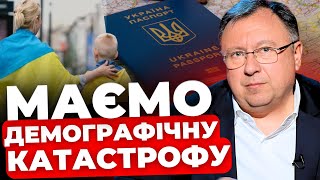 УКРАЇНА
ПАСПОРТ
UKRAINE
PASSPORT

МАЄМО
ДЕМОГРАФІЧНУ
КАТАСТРОФУ